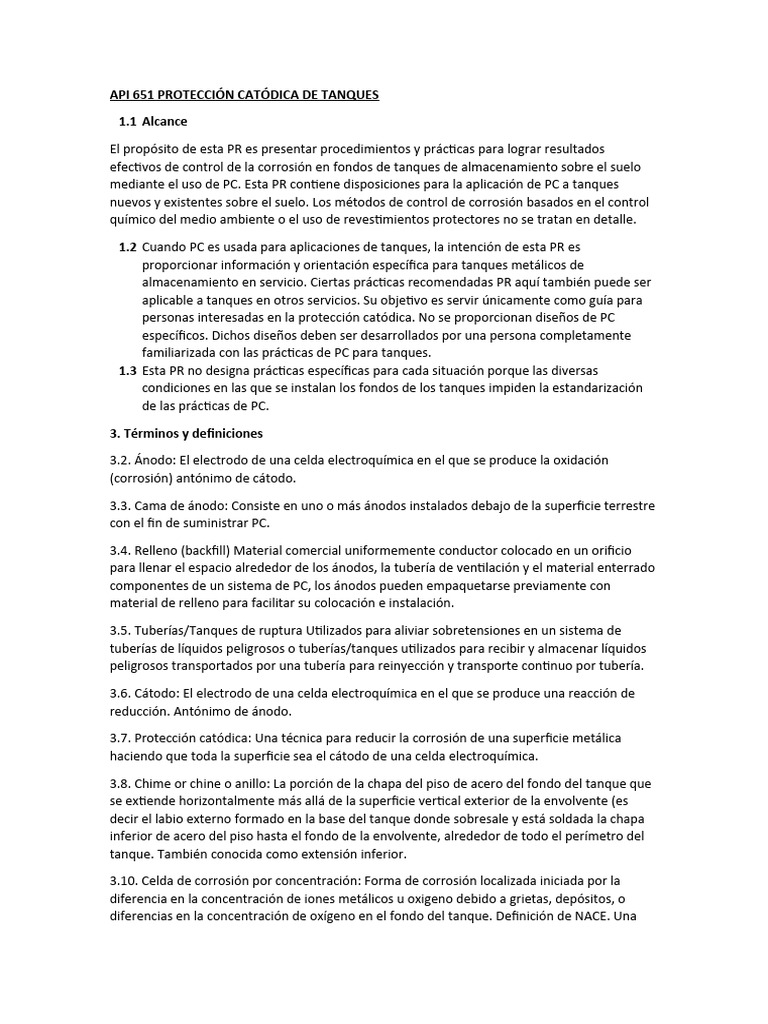 API 651 PROTECCIÓN CATÓDICA DE TANQUES

1.1 Alcance

El propósito de esta PR es presentar procedimientos y prácticas para lograr resultados efectivos de control de la corrosión en fondos de tanques de almacenamiento sobre el suelo mediante el uso de PC. Esta PR contiene disposiciones para la aplicación de PC a tanques nuevos y existentes sobre el suelo. Los métodos de control de corrosión basados en el control químico del medio ambiente o el uso de revestimientos protectores no se tratan en detalle.

1.2 Cuando PC es usada para aplicaciones de tanques, la intención de esta PR es proporcionar información y orientación específica para tanques metálicos de almacenamiento en servicio. Ciertas prácticas recomendadas PR aquí también puede ser aplicable a tanques en otros servicios. Su objetivo es servir únicamente como guía para personas interesadas en la protección catódica. No se proporcionan diseños de PC específicos. Dichos diseños deben ser desarrollados por una persona completamente familiarizada con las prácticas de PC para tanques.

1.3 Esta PR no designa prácticas específicas para cada situación porque las diversas condiciones en las que se instalan los fondos de los tanques impiden la estandarización de las prácticas de PC.

3. Términos y definiciones

3.2. Ánodo: El electrodo de una celda electroquímica en el que se produce la oxidación (corrosión) antónimo de cátodo.

3.3. Cama de ánodo: Consiste en uno o más ánodos instalados debajo de la superficie terrestre con el fin de suministrar PC.

3.4. Relleno (backfill) Material comercial uniformemente conductor colocado en un orificio para llenar el espacio alrededor de los ánodos, la tubería de ventilación y el material enterrado componentes de un sistema de PC, los ánodos pueden empaquetarse previamente con material de relleno para facilitar su colocación e instalación.

3.5. Tuberías/Tanques de ruptura Utilizados para aliviar sobretensiones en un sistema de tuberías de líquidos peligrosos o tuberías/tanques utilizados para recibir y almacenar líquidos peligrosos transportados por una tubería para reinyección y transporte continuo por tubería.

3.6. Cátodo: El electrodo de una celda electroquímica en el que se produce una reacción de reducción. Antónimo de ánodo.

3.7. Protección catódica: Una técnica para reducir la corrosión de una superficie metálica haciendo que toda la superficie sea el cátodo de una celda electroquímica.

3.8. Chime or chine o anillo: La porción de la chapa del piso de acero del fondo del tanque que se extiende horizontalmente más allá de la superficie vertical exterior de la envolvente (es decir el labio externo formado en la base del tanque donde sobresale y está soldada la chapa inferior de acero del piso hasta el fondo de la envolvente, alrededor de todo el perímetro del tanque. También conocida como extensión inferior.

3.10. Celda de corrosión por concentración: Forma de corrosión localizada iniciada por la diferencia en la concentración de iones metálicos u oxigeno debido a grietas, depósitos, o diferencias en la concentración de oxígeno en el fondo del tanque. Definición de NACE. Una